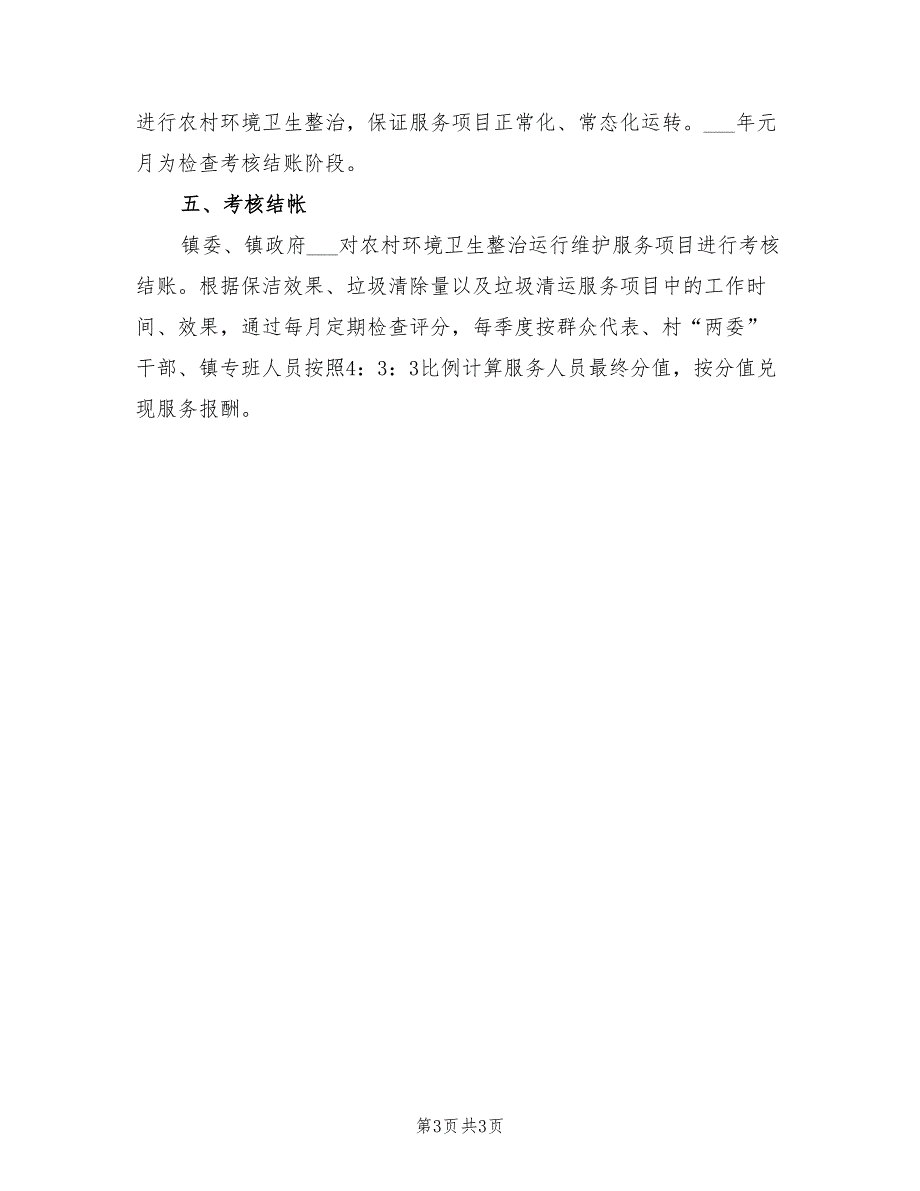 进行农村环境卫生整治，保证服务项目正常化、常态化运转。___年元月为检查考核结账阶段。

五、考核结帐

镇委、镇政府___对农村环境卫生整治运行维护服务项目进行考核结账。根据保洁效果、垃圾清除量以及垃圾清运服务项目中的工作时间、效果，通过每月定期检查评分，每季度按群众代表、村“两委”干部、镇专班人员按照4：3：3比例计算服务人员最终分值，按分值兑现服务报酬。

第3页 共3页